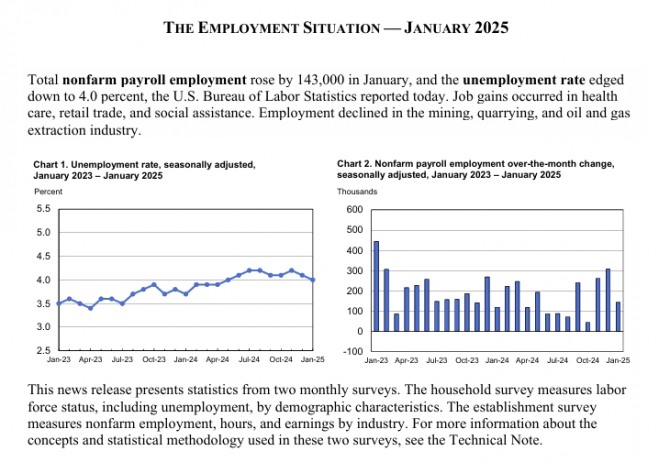 THE EMPLOYMENT SITUATION — JANUARY 2025

Total nonfarm payroll employment rose by 143,000 in January, and the unemployment rate edged down to 4.0 percent, the U.S. Bureau of Labor Statistics reported today. Job gains occurred in health care, retail trade, and social assistance. Employment declined in the mining, quarrying, and oil and gas extraction industry.

Chart 1. Unemployment rate, seasonally adjusted, January 2023 – January 2025

Percent

5.5
5.0
4.5
4.0
3.5
3.0
2.5

Jan-23 Apr-23 Jul-23 Oct-23 Jan-24 Apr-24 Jul-24 Oct-24 Jan-25

Chart 2. Nonfarm payroll employment over-the-month change, seasonally adjusted, January 2023 – January 2025

Thousands

600
500
400
300
200
100
0
-100

Jan-23 Apr-23 Jul-23 Oct-23 Jan-24 Apr-24 Jul-24 Oct-24 Jan-25

This news release presents statistics from two monthly surveys. The household survey measures labor force status, including unemployment, by demographic characteristics. The establishment survey measures nonfarm employment, hours, and earnings by industry. For more information about the concepts and statistical methodology used in these two surveys, see the Technical Note.